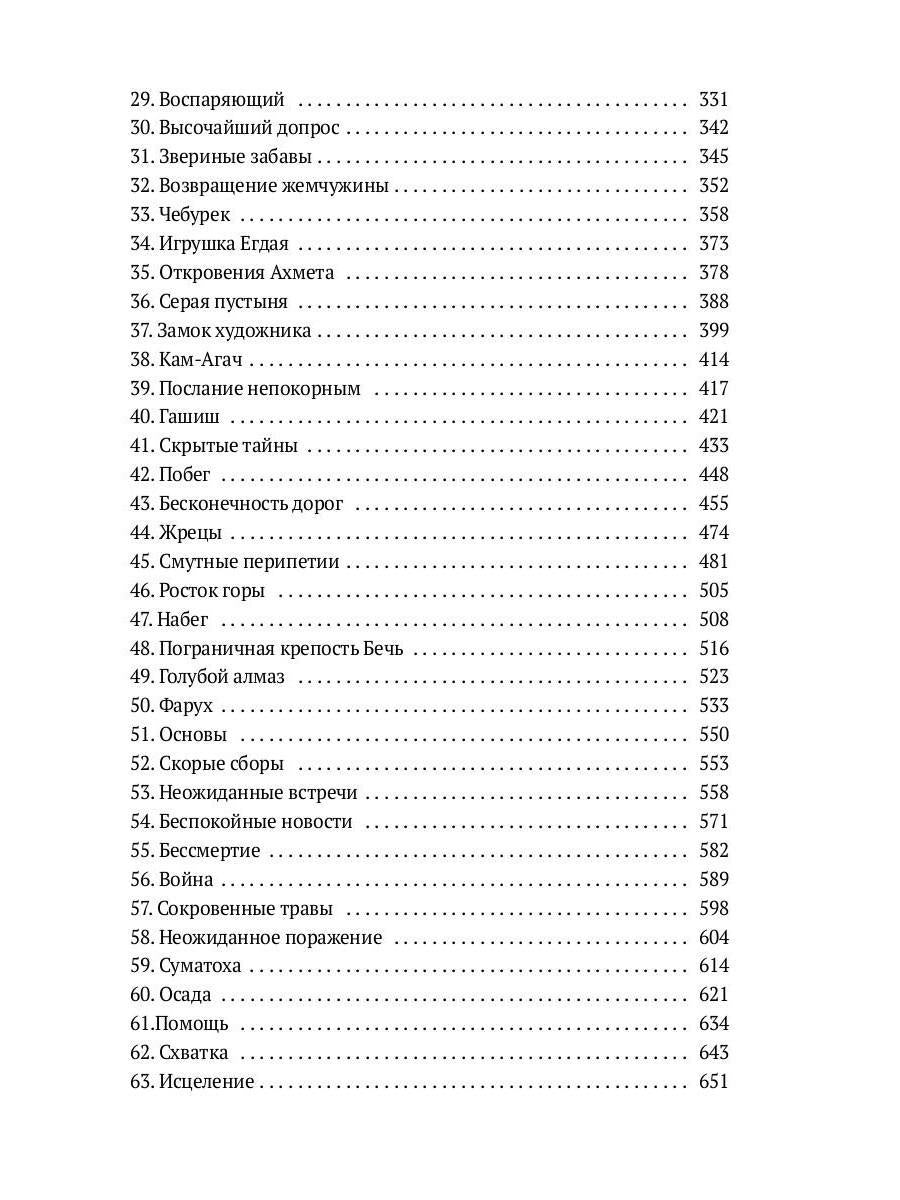 29. Воспаряющий 331
30. Высочайший допрос 342
31. Звериные забавы 345
32. Возвращение жемчужины 352
33. Чебурек 358
34. Игрушка Егдая 373
35. Откровения Ахмета 378
36. Серая пустыня 388
37. Замок художника 399
38. Кам-Агач 414
39. Послание непокорным 417
40. Гашиш 421
41. Скрытые тайны 433
42. Побег 448
43. Бесконечность дорог 455
44. Жрецы 474
45. Смутные перипетии 481
46. Росток горы 505
47. Набег 508
48. Пограничная крепость Бечь 516
49. Голубой алмаз 523
50. Фарух 533
51. Основы 550
52. Скорые сборы 553
53. Неожиданные встречи 558
54. Беспокойные новости 571
55. Бессмертие 582
56. Война 589
57. Сокровенные травы 598
58. Неожиданное поражение 604
59. Суматоха 614
60. Осада 621
61.Помощь 634
62. Схватка 643
63. Исцеление 651